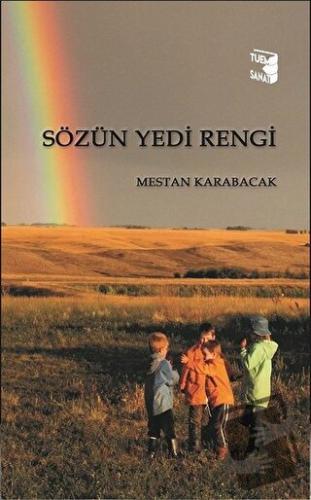 TUEL SANAT

SÖZÜN YEDİ RENGİ

MESTAN KARABACAK